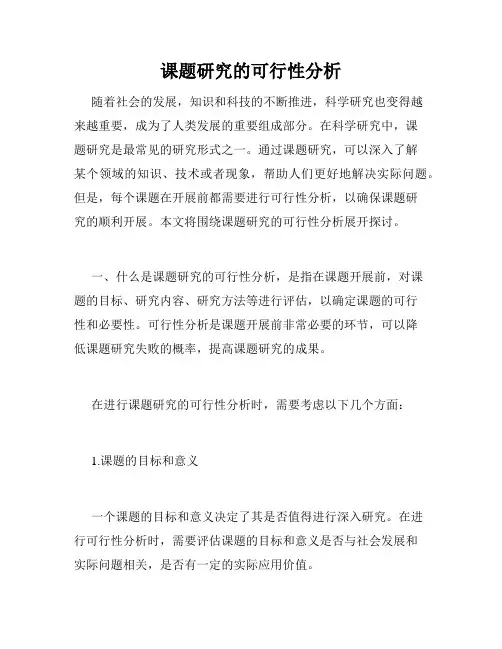 课题研究的可行性分析

随着社会的发展，知识和科技的不断推进，科学研究也变得越来越重要，成为了人类发展的重要组成部分。在科学研究中，课题研究是最常见的研究形式之一。通过课题研究，可以深入了解某个领域的知识、技术或者现象，帮助人们更好地解决实际问题。但是，每个课题在开展前都需要进行可行性分析，以确保课题研究的顺利开展。本文将围绕课题研究的可行性分析展开探讨。

一、什么是课题研究的可行性分析，是指在课题开展前，对课题的目标、研究内容、研究方法等进行评估，以确定课题的可行性和必要性。可行性分析是课题开展前非常必要的环节，可以降低课题研究失败的概率，提高课题研究的成果。

在进行课题研究的可行性分析时，需要考虑以下几个方面：

1.课题的目标和意义

一个课题的目标和意义决定了其是否值得进行深入研究。在进行可行性分析时，需要评估课题的目标和意义是否与社会发展和实际问题相关，是否有一定的实际应用价值。